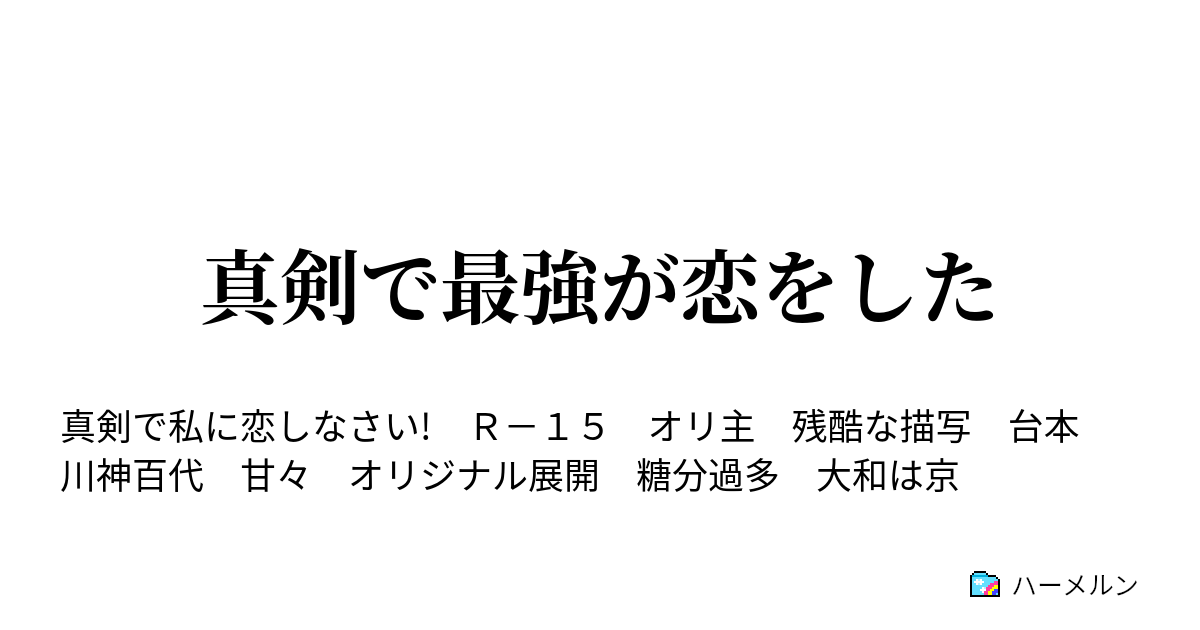 真剣で最強が恋をした

真剣で私に恋しなさい!　Ｒ－１５　オリ主　残酷な描写　台本　川神百代　甘々　オリジナル展開　糖分過多　大和は京

ハーメルン